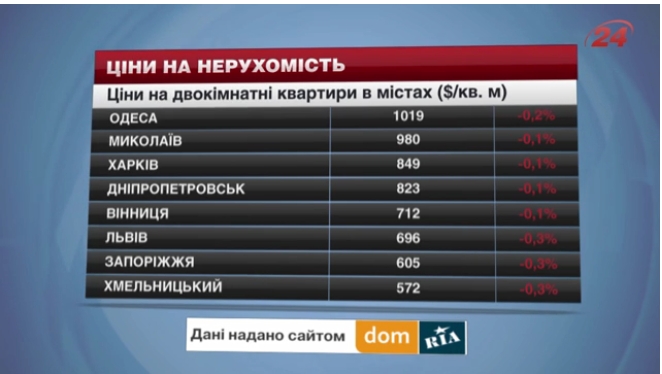 24

ЦІНИ НА НЕРУХОМІСТЬ

Ціни на двокімнатні квартири в містах ($/кв. м)

| | | |
|---|---|---|
| ОДЕСА | 1019 | -0,2% |
| МИКОЛАЇВ | 980 | -0,1% |
| ХАРКІВ | 849 | -0,1% |
| ДНІПРОПЕТРОВСЬК | 823 | -0,1% |
| ВІННИЦЯ | 712 | -0,1% |
| ЛЬВІВ | 696 | -0,3% |
| ЗАПОРІЖЖЯ | 605 | -0,3% |
| ХМЕЛЬНИЦЬКИЙ | 572 | -0,3% |

Дані надано сайтом dom RIA